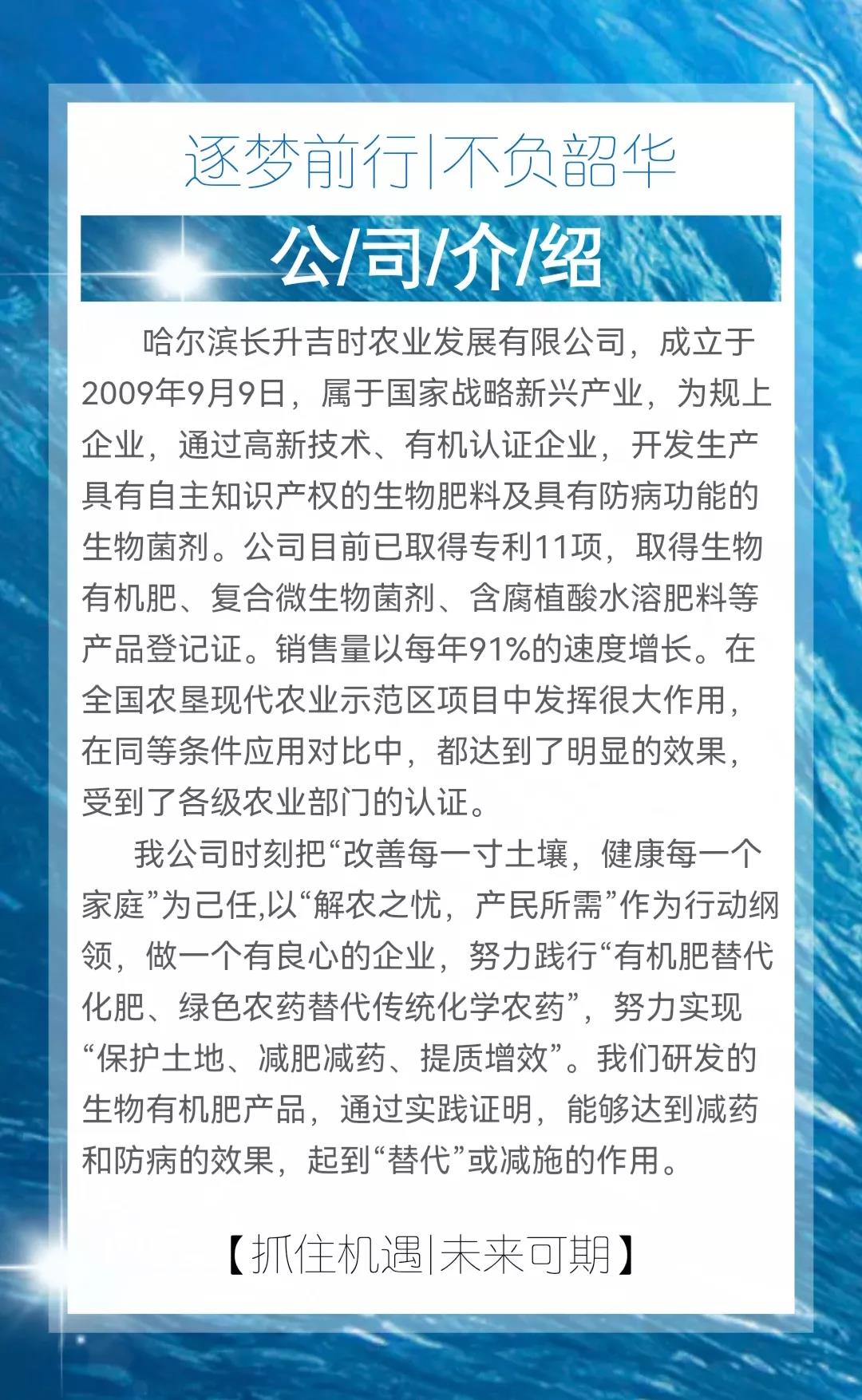 逐梦前行|不负韶华

公/司/介/绍

哈尔滨长升吉时农业发展有限公司，成立于2009年9月9日，属于国家战略新兴产业，为规上企业，通过高新技术、有机认证企业，开发生产具有自主知识产权的生物肥料及具有防病功能的生物菌剂。公司目前已取得专利11项，取得生物有机肥、复合微生物菌剂、含腐植酸水溶肥料等产品登记证。销售量以每年91%的速度增长。在全国农垦现代农业示范区项目中发挥很大作用，在同等条件应用对比中，都达到了明显的效果，受到了各级农业部门的认证。

我公司时刻把“改善每一寸土壤，健康每一个家庭”为己任,以“解农之忧，产民所需”作为行动纲领，做一个有良心的企业，努力践行“有机肥替代化肥、绿色农药替代传统化学农药”，努力实现“保护土地、减肥减药、提质增效”。我们研发的生物有机肥产品，通过实践证明，能够达到减药和防病的效果，起到“替代”或减施的作用。

【抓住机遇|未来可期】